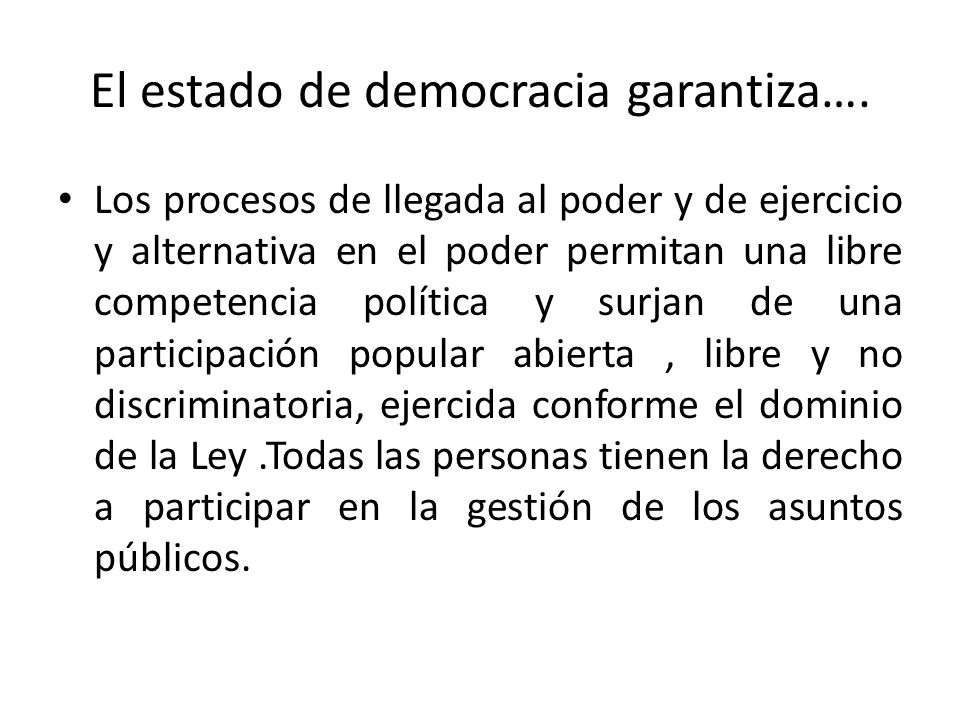 El estado de democracia garantiza….

• Los procesos de llegada al poder y de ejercicio y alternativa en el poder permitan una libre competencia política y surjan de una participación popular abierta , libre y no discriminatoria, ejercida conforme el dominio de la Ley .Todas las personas tienen la derecho a participar en la gestión de los asuntos públicos.